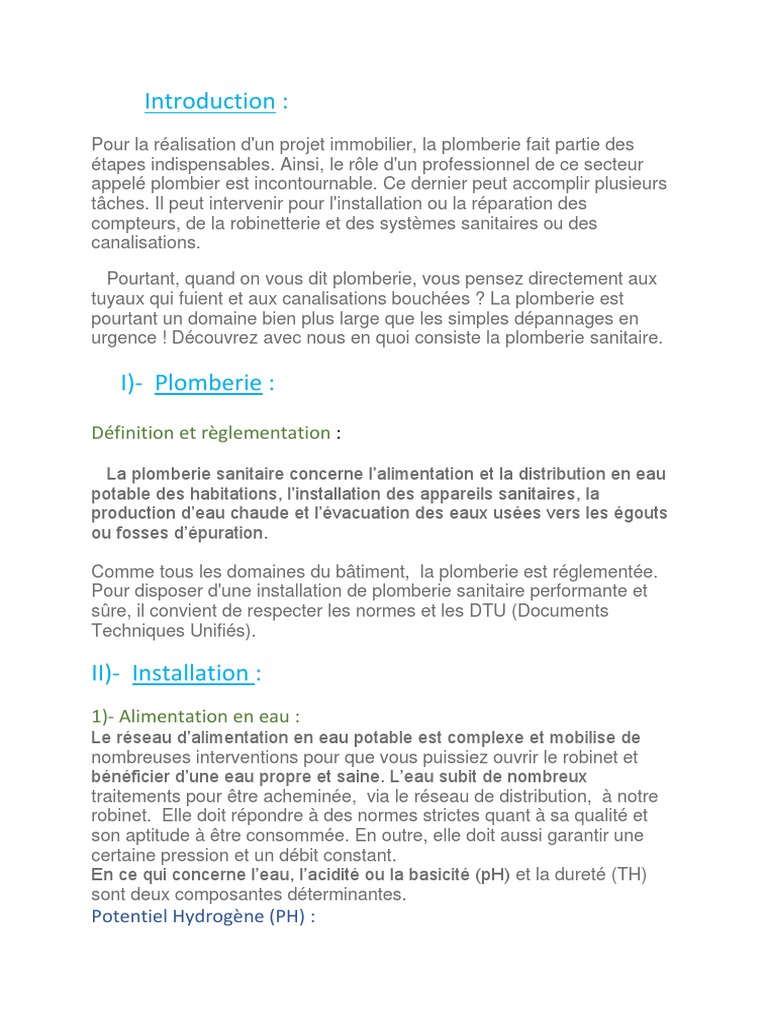 Introduction :

Pour la réalisation d'un projet immobilier, la plomberie fait partie des étapes indispensables. Ainsi, le rôle d'un professionnel de ce secteur appelé plombier est incontournable. Ce dernier peut accomplir plusieurs tâches. Il peut intervenir pour l'installation ou la réparation des compteurs, de la robinetterie et des systèmes sanitaires ou des canalisations.

Pourtant, quand on vous dit plomberie, vous pensez directement aux tuyaux qui fuient et aux canalisations bouchées ? La plomberie est pourtant un domaine bien plus large que les simples dépannages en urgence ! Découvrez avec nous en quoi consiste la plomberie sanitaire.

I)- Plomberie :

Définition et règlementation :

La plomberie sanitaire concerne l'alimentation et la distribution en eau potable des habitations, l'installation des appareils sanitaires, la production d'eau chaude et l'évacuation des eaux usées vers les égouts ou fosses d'épuration.

Comme tous les domaines du bâtiment, la plomberie est réglementée. Pour disposer d'une installation de plomberie sanitaire performante et sûre, il convient de respecter les normes et les DTU (Documents Techniques Unifiés).

II)- Installation :

1)- Alimentation en eau :
Le réseau d'alimentation en eau potable est complexe et mobilise de nombreuses interventions pour que vous puissiez ouvrir le robinet et bénéficier d'une eau propre et saine. L'eau subit de nombreux traitements pour être acheminée, via le réseau de distribution, à notre robinet. Elle doit répondre à des normes strictes quant à sa qualité et son aptitude à être consommée. En outre, elle doit aussi garantir une certaine pression et un débit constant.
En ce qui concerne l'eau, l'acidité ou la basicité (pH) et la dureté (TH) sont deux composantes déterminantes.
Potentiel Hydrogène (PH) :